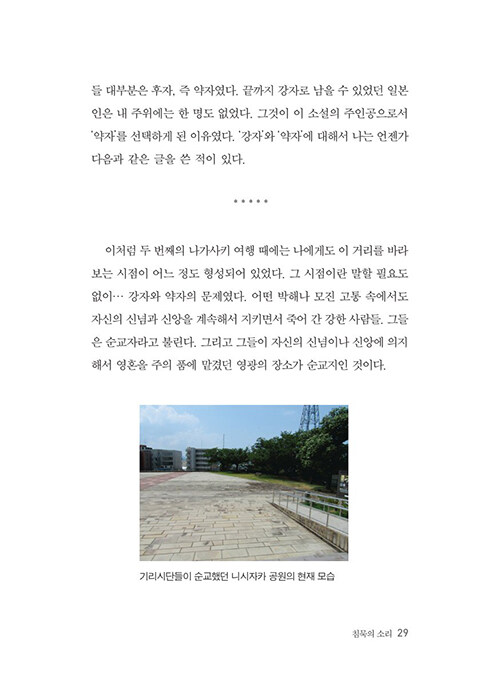 들 대부분은 후자, 즉 약자였다. 끝까지 강자로 남을 수 있었던 일본인은 내 주위에는 한 명도 없었다. 그것이 이 소설의 주인공으로서 '약자'를 선택하게 된 이유였다. '강자'와 '약자'에 대해서 나는 언젠가 다음과 같은 글을 쓴 적이 있다.

* * * * *

이처럼 두 번째의 나가사키 여행 때에는 나에게도 이 거리를 바라보는 시점이 어느 정도 형성되어 있었다. 그 시점이란 말할 필요도 없이… 강자와 약자의 문제였다. 어떤 박해나 모진 고통 속에서도 자신의 신념과 신앙을 계속해서 지키면서 죽어 간 강한 사람들. 그들은 순교자라고 불린다. 그리고 그들이 자신의 신념이나 신앙에 의지해서 영혼을 주의 품에 맡겼던 영광의 장소가 순교지인 것이다.

기리시단들이 순교했던 니시자카 공원의 현재 모습

침묵의 소리 29